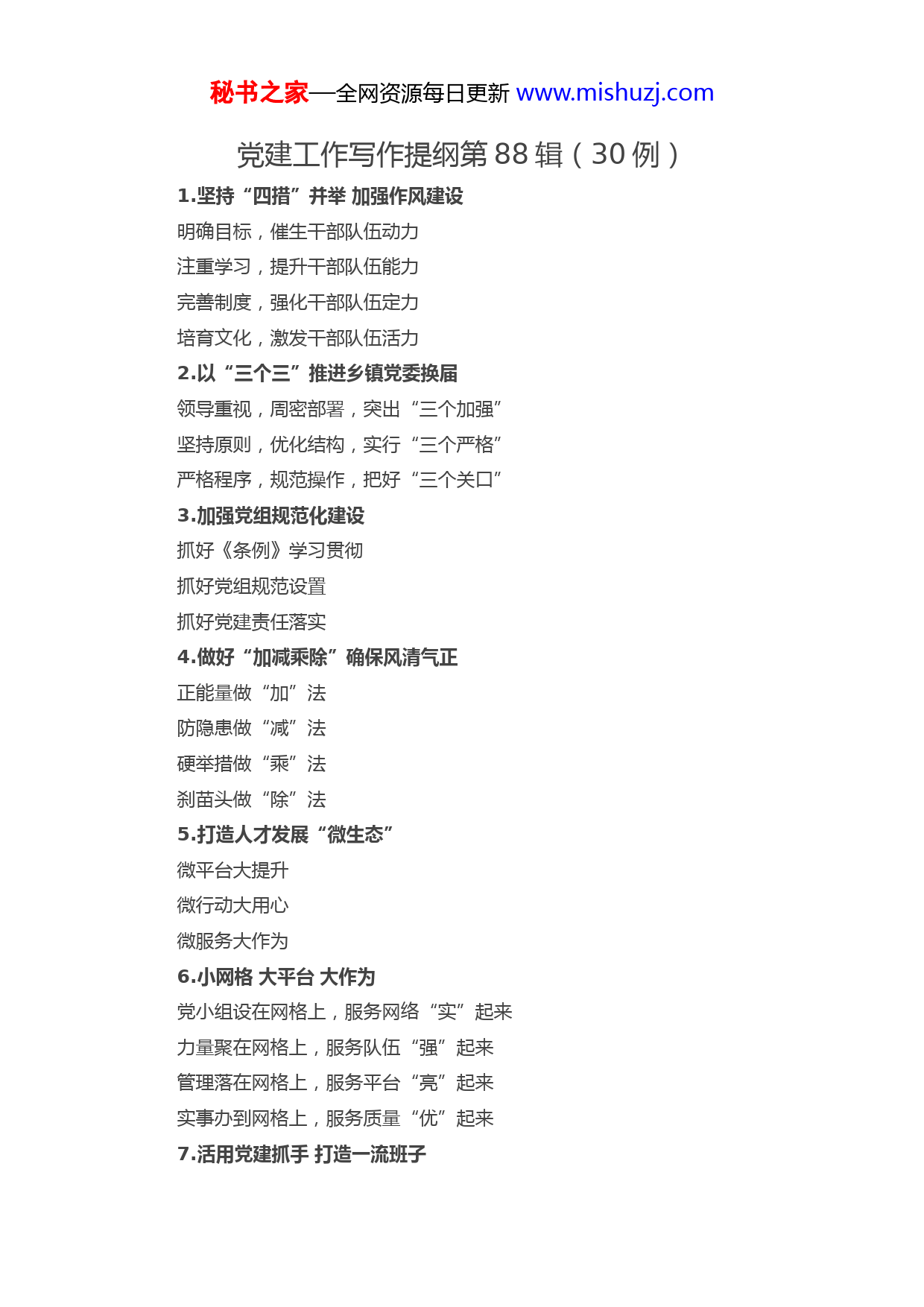 秘书之家—全网资源每日更新 www.mishuzj.com

党建工作写作提纲第 88 辑（30 例）

1.坚持“四措”并举 加强作风建设

明确目标，催生干部队伍动力

注重学习，提升干部队伍能力

完善制度，强化干部队伍定力

培育文化，激发干部队伍活力

2.以“三个三”推进乡镇党委换届

领导重视，周密部署，突出“三个加强”

坚持原则，优化结构，实行“三个严格”

严格程序，规范操作，把好“三个关口”

3.加强党组规范化建设

抓好《条例》学习贯彻

抓好党组规范设置

抓好党建责任落实

4.做好“加减乘除”确保风清气正

正能量做“加”法

防隐患做“减”法

硬举措做“乘”法

刹苗头做“除”法

5.打造人才发展“微生态”

微平台大提升

微行动大用心

微服务大作为

6.小网格 大平台 大作为

党小组设在网格上，服务网络“实”起来

力量聚在网格上，服务队伍“强”起来

管理落在网格上，服务平台“亮”起来

实事办到网格上，服务质量“优”起来

7.活用党建抓手 打造一流班子